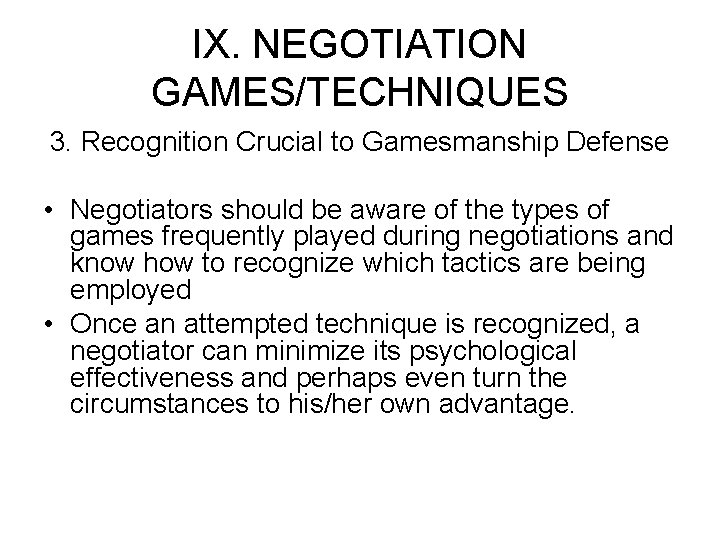 IX. NEGOTIATION GAMES/TECHNIQUES

3. Recognition Crucial to Gamesmanship Defense

• Negotiators should be aware of the types of games frequently played during negotiations and know how to recognize which tactics are being employed
• Once an attempted technique is recognized, a negotiator can minimize its psychological effectiveness and perhaps even turn the circumstances to his/her own advantage.